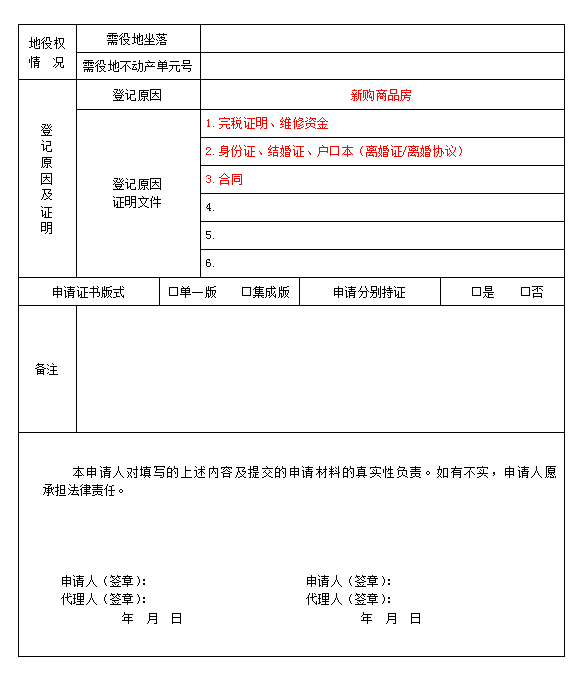 | 地役权情　况 | 需役地坐落 | |
|---|---|---|
| | 需役地不动产单元号 | |
| 登记原因及证明 | 登记原因 | 新购商品房 |
| | 登记原因证明文件 | 1. 完税证明、维修资金 |
| | | 2. 身份证、结婚证、户口本（离婚证/离婚协议） |
| | | 3. 合同 |
| | | 4. |
| | | 5. |
| | | 6. |

| 申请证书版式 | □单一版　□集成版 | 申请分别持证 | □是　□否 |
|---|---|---|---|

| 备注 | |
|---|---|

本申请人对填写的上述内容及提交的申请材料的真实性负责。如有不实，申请人愿承担法律责任。

申请人（签章）：
代理人（签章）：
年　月　日

申请人（签章）：
代理人（签章）：
年　月　日